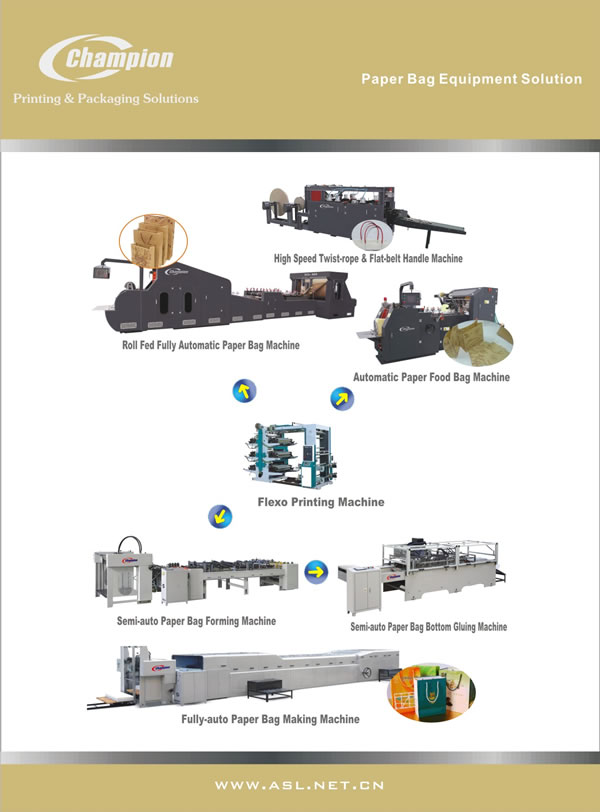 Champion
Printing & Packaging Solutions

Paper Bag Equipment Solution

High Speed Twist-rope & Flat-belt Handle Machine

Roll Fed Fully Automatic Paper Bag Machine

Automatic Paper Food Bag Machine

Flexo Printing Machine

Semi-auto Paper Bag Forming Machine

Semi-auto Paper Bag Bottom Gluing Machine

Fully-auto Paper Bag Making Machine

WWW.ASL.NET.CN